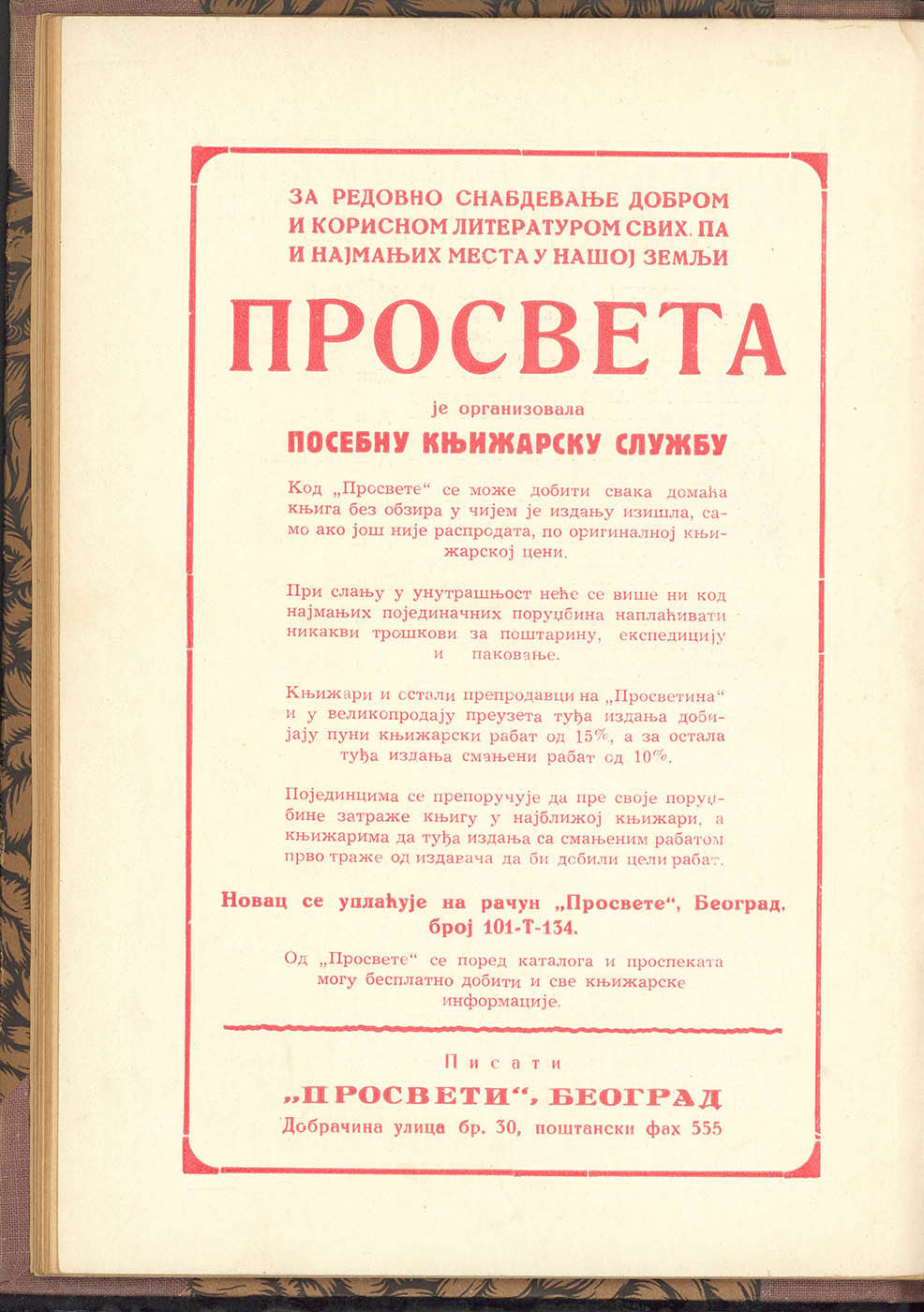 ЗА РЕДОВНО СНАБДЕВАЊЕ ДОБРОМ И КОРИСНОМ ЛИТЕРАТУРОМ СВИХ. ПА И НАЈМАЊИХ МЕСТА У НАШОЈ ЗЕМЉИ

ПРОСВЕТА

је организовала

ПОСЕБНУ КЊИЖАРСКУ СЛУЖБУ

Код „Просвете“ се може добити свака домаћа књига без обзира у чијем је издању изишла, само ако још није распродата, по оригиналној књижарској цени.

При слању у унутрашњост неће се више ни код најмањих појединачних поруџбина наплаћивати никакви трошкови за поштарину, експедицију и паковање.

Књижари и остали препродавци на „Просветина“ и у великопродају преузета туђа издања добијају пуни књижарски рабат од 15%, а за остала туђа издања смањени рабат од 10%.

Појединцима се препоручује да пре своје поруџбине затраже књигу у најближој књижари, а књижарима да туђа издања са смањеним рабатом прво траже од издавача да би добили цели рабат.

Новац се уплаћује на рачун „Просвете“, Београд, број 101-Т-134.

Од „Просвете“ се поред каталога и проспеката могу бесплатно добити и све књижарске информације.

Писати

„ПРОСВЕТИ“, БЕОГРАД

Добрачина улица бр. 30, поштански фах 555